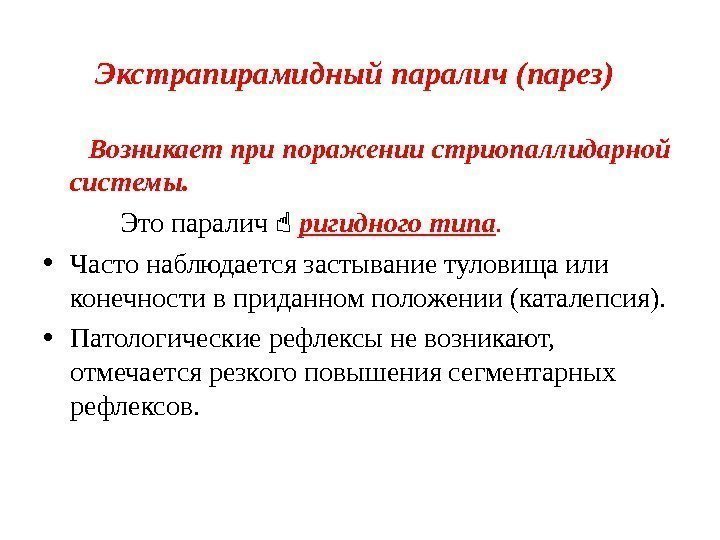 Экстрапирамидный паралич (парез)

Возникает при поражении стриопаллидарной системы.

Это паралич ☝ ригидного типа.

• Часто наблюдается застывание туловища или конечности в приданном положении (каталепсия).
• Патологические рефлексы не возникают, отмечается резкого повышения сегментарных рефлексов.